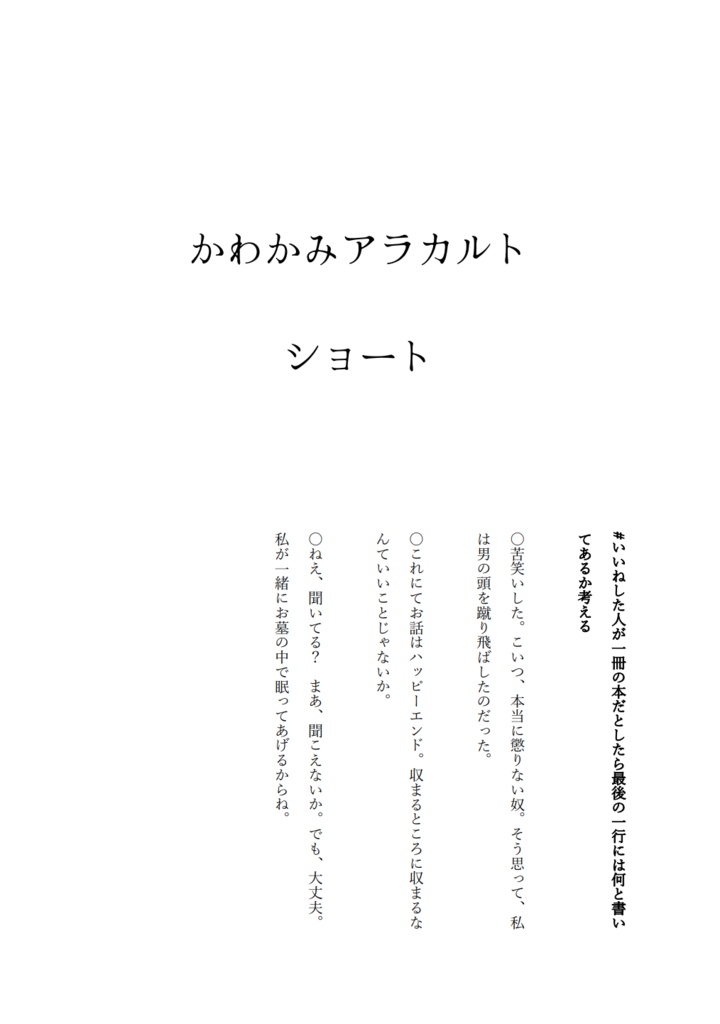 かわかみアラカルト

ショート

#いいねした人が一冊の本だとしたら最後の一行には何と書いてあるか考える

○苦笑いした。こいつ、本当に懲りない奴。そう思って、私は男の頭を蹴り飛ばしたのだった。

○これにてお話はハッピーエンド。収まるところに収まるなんていいことじゃないか。

○ねえ、聞いてる？　まあ、聞こえないか。でも、大丈夫。私が一緒にお墓の中で眠ってあげるからね。